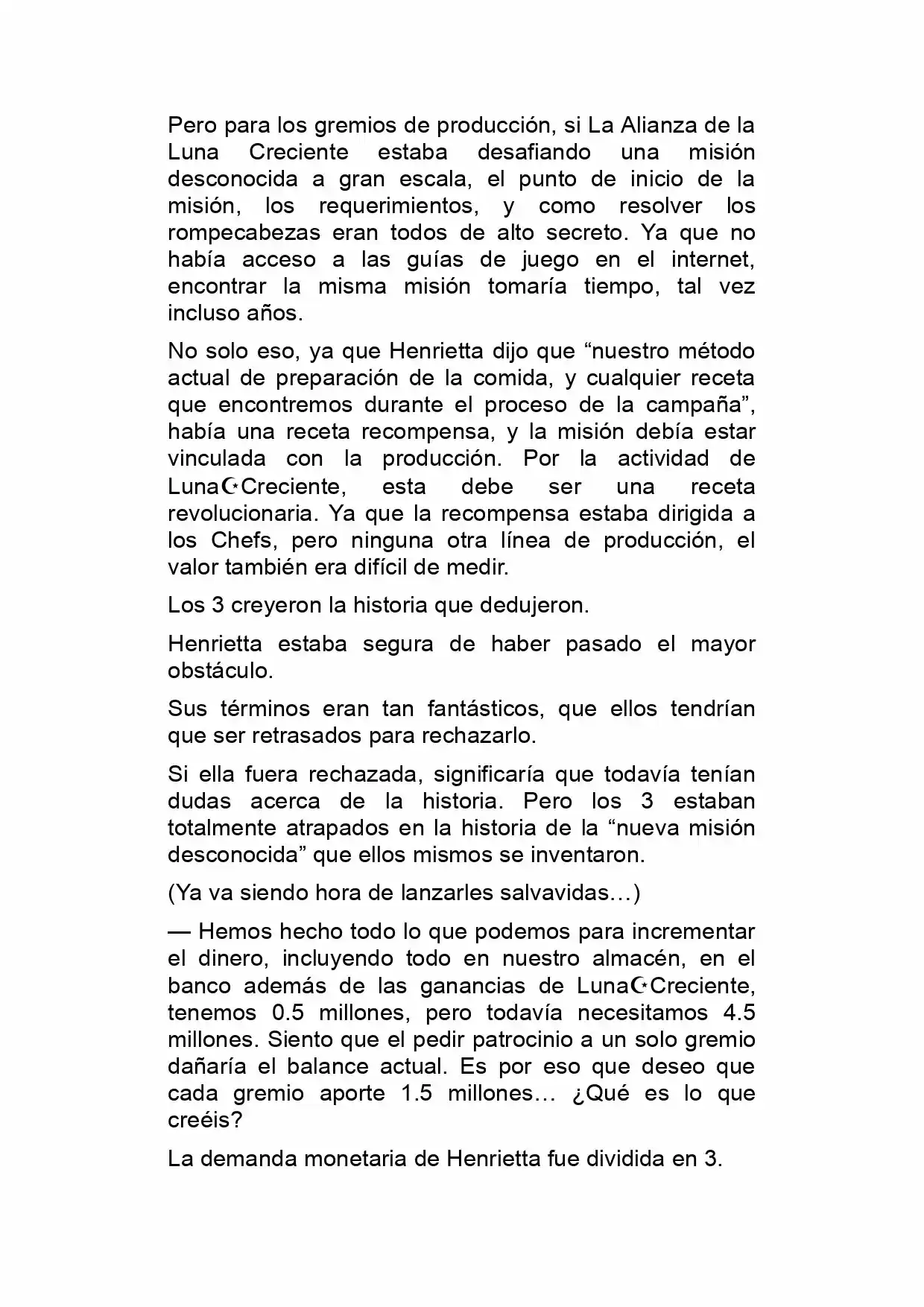 Pero para los gremios de producción, si La Alianza de la Luna Creciente estaba desafiando una misión desconocida a gran escala, el punto de inicio de la misión, los requerimientos, y como resolver los rompecabezas eran todos de alto secreto. Ya que no había acceso a las guías de juego en el internet, encontrar la misma misión tomaría tiempo, tal vez incluso años.

No solo eso, ya que Henrietta dijo que “nuestro método actual de preparación de la comida, y cualquier receta que encontremos durante el proceso de la campaña”, había una receta recompensa, y la misión debía estar vinculada con la producción. Por la actividad de Luna☪Creciente, esta debe ser una receta revolucionaria. Ya que la recompensa estaba dirigida a los Chefs, pero ninguna otra línea de producción, el valor también era difícil de medir.

Los 3 creyeron la historia que dedujeron.

Henrietta estaba segura de haber pasado el mayor obstáculo.

Sus términos eran tan fantásticos, que ellos tendrían que ser retrasados para rechazarlo.

Si ella fuera rechazada, significaría que todavía tenían dudas acerca de la historia. Pero los 3 estaban totalmente atrapados en la historia de la “nueva misión desconocida” que ellos mismos se inventaron.

(Ya va siendo hora de lanzarles salvavidas…)

— Hemos hecho todo lo que podemos para incrementar el dinero, incluyendo todo en nuestro almacén, en el banco además de las ganancias de Luna☪Creciente, tenemos 0.5 millones, pero todavía necesitamos 4.5 millones. Siento que el pedir patrocinio a un solo gremio dañaría el balance actual. Es por eso que deseo que cada gremio aporte 1.5 millones… ¿Qué es lo que creéis?

La demanda monetaria de Henrietta fue dividida en 3.